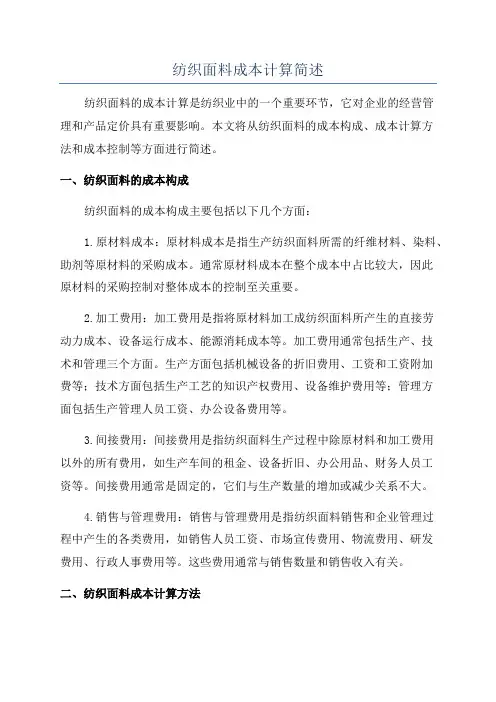 纺织面料成本计算简述

纺织面料的成本计算是纺织业中的一个重要环节，它对企业的经营管理和产品定价具有重要影响。本文将从纺织面料的成本构成、成本计算方法和成本控制等方面进行简述。

一、纺织面料的成本构成

纺织面料的成本构成主要包括以下几个方面：

1.原材料成本：原材料成本是指生产纺织面料所需的纤维材料、染料、助剂等原材料的采购成本。通常原材料成本在整个成本中占比较大，因此原材料的采购控制对整体成本的控制至关重要。

2.加工费用：加工费用是指将原材料加工成纺织面料所产生的直接劳动力成本、设备运行成本、能源消耗成本等。加工费用通常包括生产、技术和管理三个方面。生产方面包括机械设备的折旧费用、工资和工资附加费等；技术方面包括生产工艺的知识产权费用、设备维护费用等；管理方面包括生产管理人员工资、办公设备费用等。

3.间接费用：间接费用是指纺织面料生产过程中除原材料和加工费用以外的所有费用，如生产车间的租金、设备折旧、办公用品、财务人员工资等。间接费用通常是固定的，它们与生产数量的增加或减少关系不大。

4.销售与管理费用：销售与管理费用是指纺织面料销售和企业管理过程中产生的各类费用，如销售人员工资、市场宣传费用、物流费用、研发费用、行政人事费用等。这些费用通常与销售数量和销售收入有关。

二、纺织面料成本计算方法